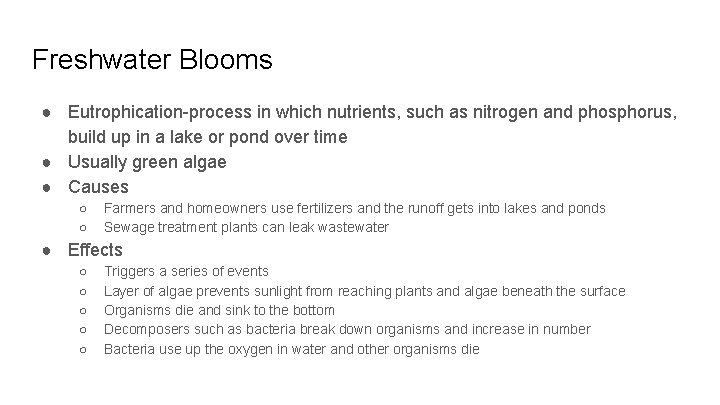 Freshwater Blooms

● Eutrophication-process in which nutrients, such as nitrogen and phosphorus, build up in a lake or pond over time
● Usually green algae
● Causes
○ Farmers and homeowners use fertilizers and the runoff gets into lakes and ponds
○ Sewage treatment plants can leak wastewater
● Effects
○ Triggers a series of events
○ Layer of algae prevents sunlight from reaching plants and algae beneath the surface
○ Organisms die and sink to the bottom
○ Decomposers such as bacteria break down organisms and increase in number
○ Bacteria use up the oxygen in water and other organisms die